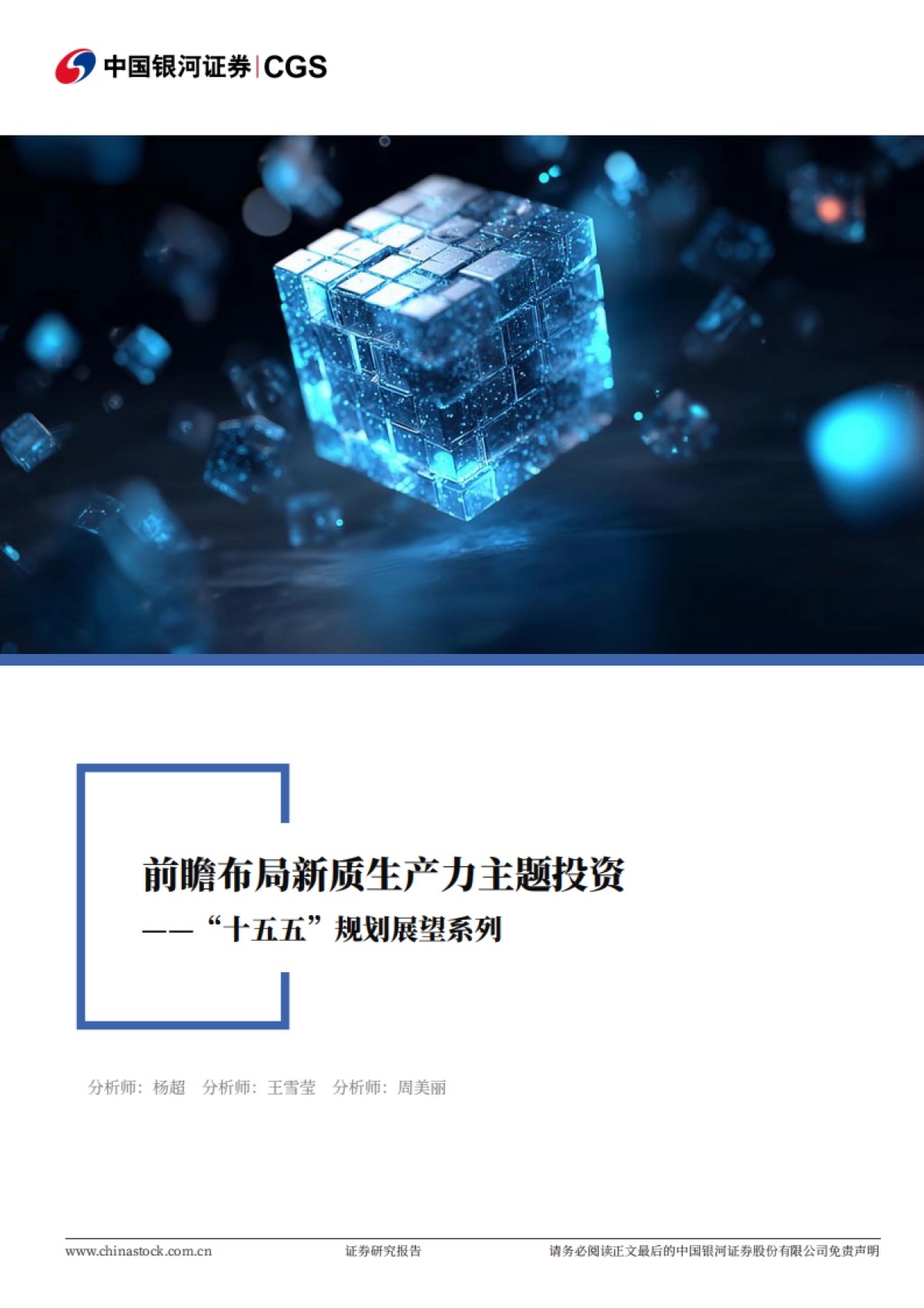 中国银河证券 | CGS

前瞻布局新质生产力主题投资

——“十五五”规划展望系列

分析师：杨超　分析师：王雪莹　分析师：周美丽

www.chinastock.com.cn　证券研究报告　请务必阅读正文最后的中国银河证券股份有限公司免责声明